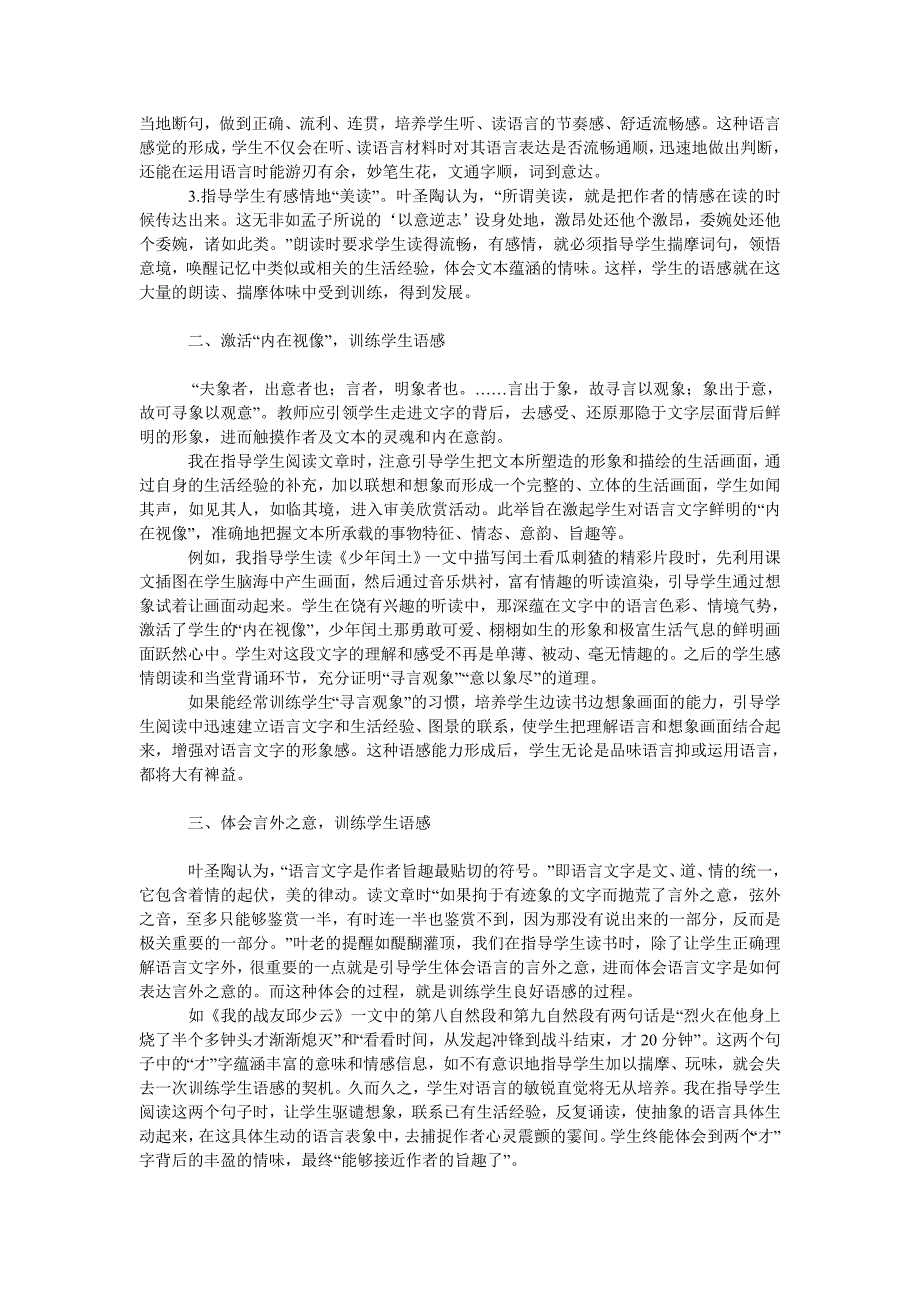 当地断句，做到正确、流利、连贯，培养学生听、读语言的节奏感、舒适流畅感。这种语言感觉的形成，学生不仅会在听、读语言材料时对其语言表达是否流畅通顺，迅速地做出判断，还能在运用语言时能游刃有余，妙笔生花，文通字顺，词到意达。

3.指导学生有感情地“美读”。叶圣陶认为，“所谓美读，就是把作者的情感在读的时候传达出来。这无非如孟子所说的‘以意逆志’设身处地，激昂处还他个激昂，委婉处还他个委婉，诸如此类。”朗读时要求学生读得流畅，有感情，就必须指导学生揣摩词句，领悟意境，唤醒记忆中类似或相关的生活经验，体会文本蕴涵的情味。这样，学生的语感就在这大量的朗读、揣摩体味中受到训练，得到发展。

二、激活“内在视像”，训练学生语感

“夫象者，出意者也；言者，明象者也。……言出于象，故寻言以观象；象出于意，故可寻象以观意”。教师应引领学生走进文字的背后，去感受、还原那隐于文字层面背后鲜明的形象，进而触摸作者及文本的灵魂和内在意韵。

我在指导学生阅读文章时，注意引导学生把文本所塑造的形象和描绘的生活画面，通过自身的生活经验的补充，加以联想和想象而形成一个完整的、立体的生活画面，学生如闻其声，如见其人，如临其境，进入审美欣赏活动。此举旨在激起学生对语言文字鲜明的“内在视像”，准确地把握文本所承载的事物特征、情态、意韵、旨趣等。

例如，我指导学生读《少年闰土》一文中描写闰土看瓜刺猹的精彩片段时，先利用课文插图在学生脑海中产生画面，然后通过音乐烘衬，富有情趣的听读渲染，引导学生通过想象试着让画面动起来。学生在饶有兴趣的听读中，那深蕴在文字中的语言色彩、情境气势，激活了学生的“内在视像”，少年闰土那勇敢可爱、栩栩如生的形象和极富生活气息的鲜明画面跃然心中。学生对这段文字的理解和感受不再是单薄、被动、毫无情趣的。之后的学生感情朗读和当堂背诵环节，充分证明“寻言观象”“意以象尽”的道理。

如果能经常训练学生“寻言观象”的习惯，培养学生边读书边想象画面的能力，引导学生阅读中迅速建立语言文字和生活经验、图景的联系，使学生把理解语言和想象画面结合起来，增强对语言文字的形象感。这种语感能力形成后，学生无论是品味语言抑或运用语言，都将大有裨益。

三、体会言外之意，训练学生语感

叶圣陶认为，“语言文字是作者旨趣最贴切的符号。”即语言文字是文、道、情的统一，它包含着情的起伏，美的律动。读文章时“如果拘于有迹象的文字而抛荒了言外之意，弦外之音，至多只能够鉴赏一半，有时连一半也鉴赏不到，因为那没有说出来的一部分，反而是极关重要的一部分。”叶老的提醒如醍醐灌顶，我们在指导学生读书时，除了让学生正确理解语言文字外，很重要的一点就是引导学生体会语言的言外之意，进而体会语言文字是如何表达言外之意的。而这种体会的过程，就是训练学生良好语感的过程。

如《我的战友邱少云》一文中的第八自然段和第九自然段有两句话是“烈火在他身上烧了半个多钟头才渐渐熄灭”和“看看时间，从发起冲锋到战斗结束，才 20 分钟”。这两个句子中的“才”字蕴涵丰富的意味和情感信息，如不有意识地指导学生加以揣摩、玩味，就会失去一次训练学生语感的契机。久而久之，学生对语言的敏锐直觉将无从培养。我在指导学生阅读这两个句子时，让学生驱遣想象，联系已有生活经验，反复诵读，使抽象的语言具体生动起来，在这具体生动的语言表象中，去捕捉作者心灵震颤的霎间。学生终能体会到两个“才”字背后的丰盈的情味，最终“能够接近作者的旨趣了”。